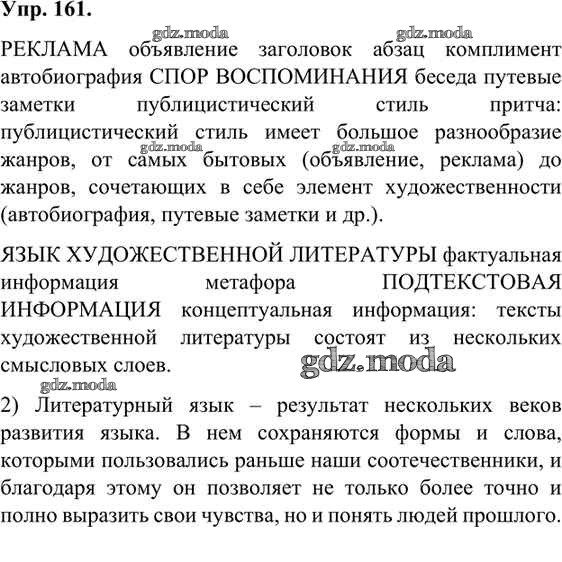 Упр. 161.

gdz.moda gdz.moda

РЕКЛАМА объявление заголовок абзац комплимент автобиография СПОР ВОСПОМИНАНИЯ беседа путевые заметки публицистический стиль притча: публицистический стиль имеет большое разнообразие жанров, от самых бытовых (объявление, реклама) до жанров, сочетающих в себе элемент художественности (автобиография, путевые заметки и др.).

gdz.moda gdz.moda

ЯЗЫК ХУДОЖЕСТВЕННОЙ ЛИТЕРАТУРЫ фактуальная информация метафора ПОДТЕКСТОВАЯ ИНФОРМАЦИЯ концептуальная информация: тексты художественной литературы состоят из нескольких смысловых слоев.

gdz.moda

gdz.moda

2) Литературный язык – результат нескольких веков развития языка. В нем сохраняются формы и слова, которыми пользовались раньше наши соотечественники, и благодаря этому он позволяет не только более точно и полно выразить свои чувства, но и понять людей прошлого.